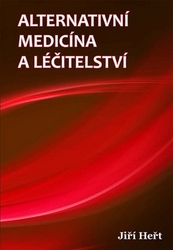 ALTERNATIVNÍ MEDICÍNA A LÉČITELSTVÍ

Jiří Heřt